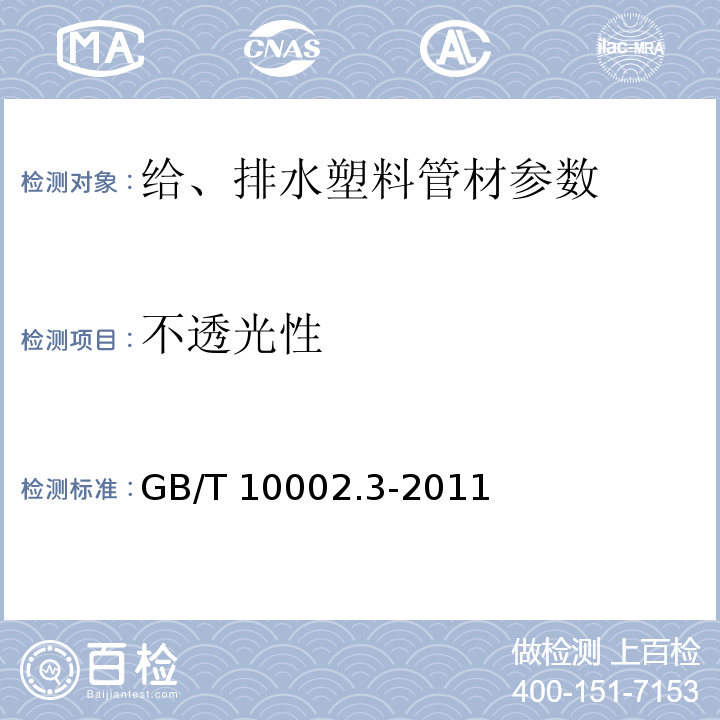 MA CNAS AL ilac-MRA

检测对象：给、排水塑料管材参数

检测项目：不透光性

检测标准：GB/T 10002.3-2011

百检
Baijiantest.com

做检测 上百检
400-151-7153